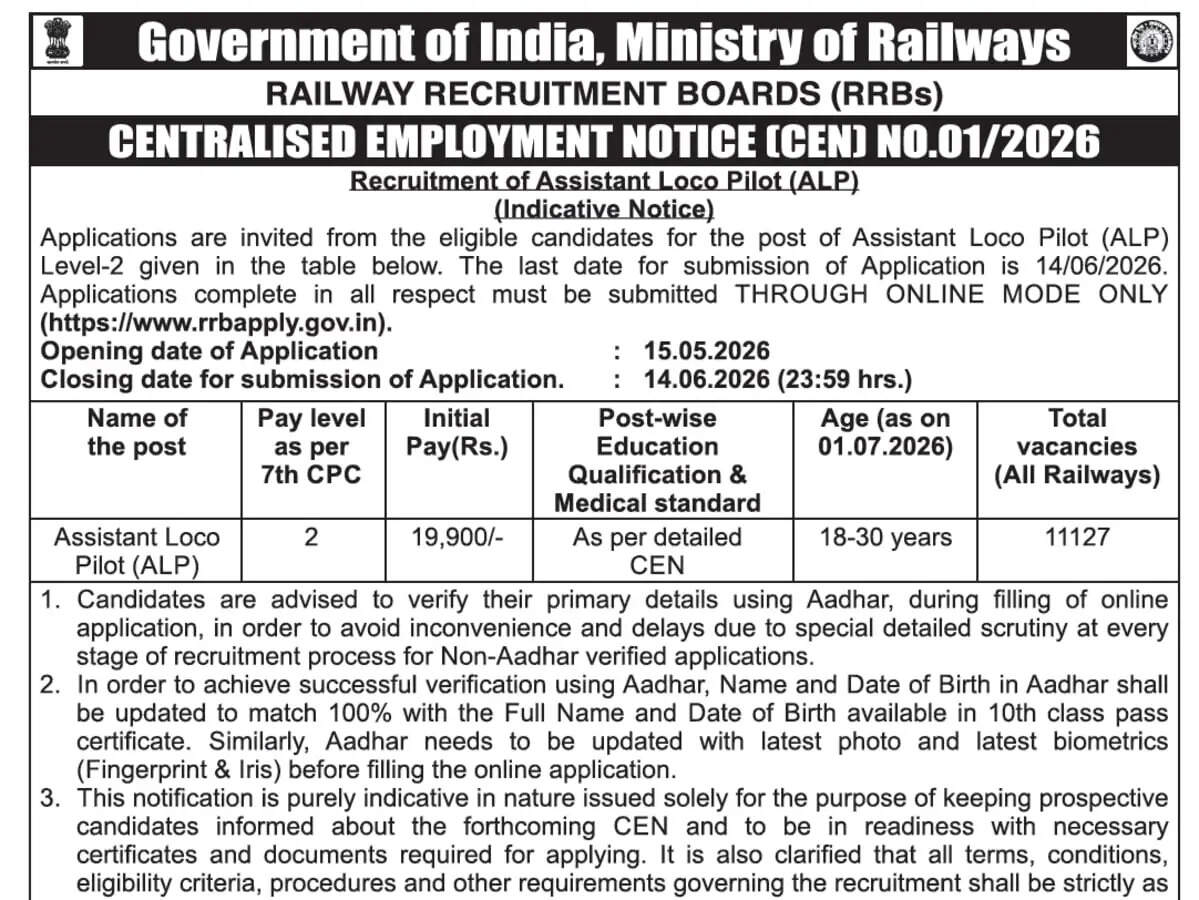 Government of India, Ministry of Railways

RAILWAY RECRUITMENT BOARDS (RRBs)

CENTRALISED EMPLOYMENT NOTICE (CEN) NO.01/2026

Recruitment of Assistant Loco Pilot (ALP)
(Indicative Notice)

Applications are invited from the eligible candidates for the post of Assistant Loco Pilot (ALP) Level-2 given in the table below. The last date for submission of Application is 14/06/2026. Applications complete in all respect must be submitted THROUGH ONLINE MODE ONLY (https://www.rrbapply.gov.in).

Opening date of Application : 15.05.2026
Closing date for submission of Application. : 14.06.2026 (23:59 hrs.)

| Name of the post | Pay level as per 7th CPC | Initial Pay(Rs.) | Post-wise Education Qualification & Medical standard | Age (as on 01.07.2026) | Total vacancies (All Railways) |
|---|---|---|---|---|---|
| Assistant Loco Pilot (ALP) | 2 | 19,900/- | As per detailed CEN | 18-30 years | 11127 |

1. Candidates are advised to verify their primary details using Aadhar, during filling of online application, in order to avoid inconvenience and delays due to special detailed scrutiny at every stage of recruitment process for Non-Aadhar verified applications.
2. In order to achieve successful verification using Aadhar, Name and Date of Birth in Aadhar shall be updated to match 100% with the Full Name and Date of Birth available in 10th class pass certificate. Similarly, Aadhar needs to be updated with latest photo and latest biometrics (Fingerprint & Iris) before filling the online application.
3. This notification is purely indicative in nature issued solely for the purpose of keeping prospective candidates informed about the forthcoming CEN and to be in readiness with necessary certificates and documents required for applying. It is also clarified that all terms, conditions, eligibility criteria, procedures and other requirements governing the recruitment shall be strictly as